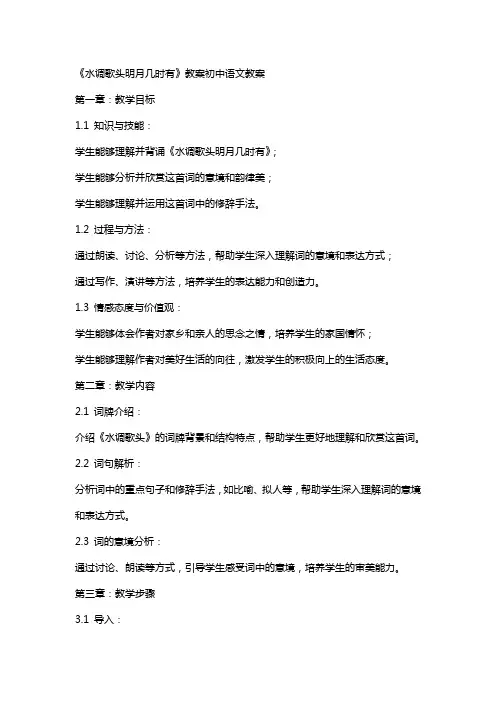 《水调歌头明月几时有》教案初中语文教案

第一章：教学目标

1.1 知识与技能：

学生能够理解并背诵《水调歌头明月几时有》；

学生能够分析并欣赏这首词的意境和韵律美；

学生能够理解并运用这首词中的修辞手法。

1.2 过程与方法：

通过朗读、讨论、分析等方法，帮助学生深入理解词的意境和表达方式；

通过写作、演讲等方法，培养学生的表达能力和创造力。

1.3 情感态度与价值观：

学生能够体会作者对家乡和亲人的思念之情，培养学生的家国情怀；

学生能够理解作者对美好生活的向往，激发学生的积极向上的生活态度。

第二章：教学内容

2.1 词牌介绍：

介绍《水调歌头》的词牌背景和结构特点，帮助学生更好地理解和欣赏这首词。

2.2 词句解析：

分析词中的重点句子和修辞手法，如比喻、拟人等，帮助学生深入理解词的意境和表达方式。

2.3 词的意境分析：

通过讨论、朗读等方式，引导学生感受词中的意境，培养学生的审美能力。

第三章：教学步骤

3.1 导入：